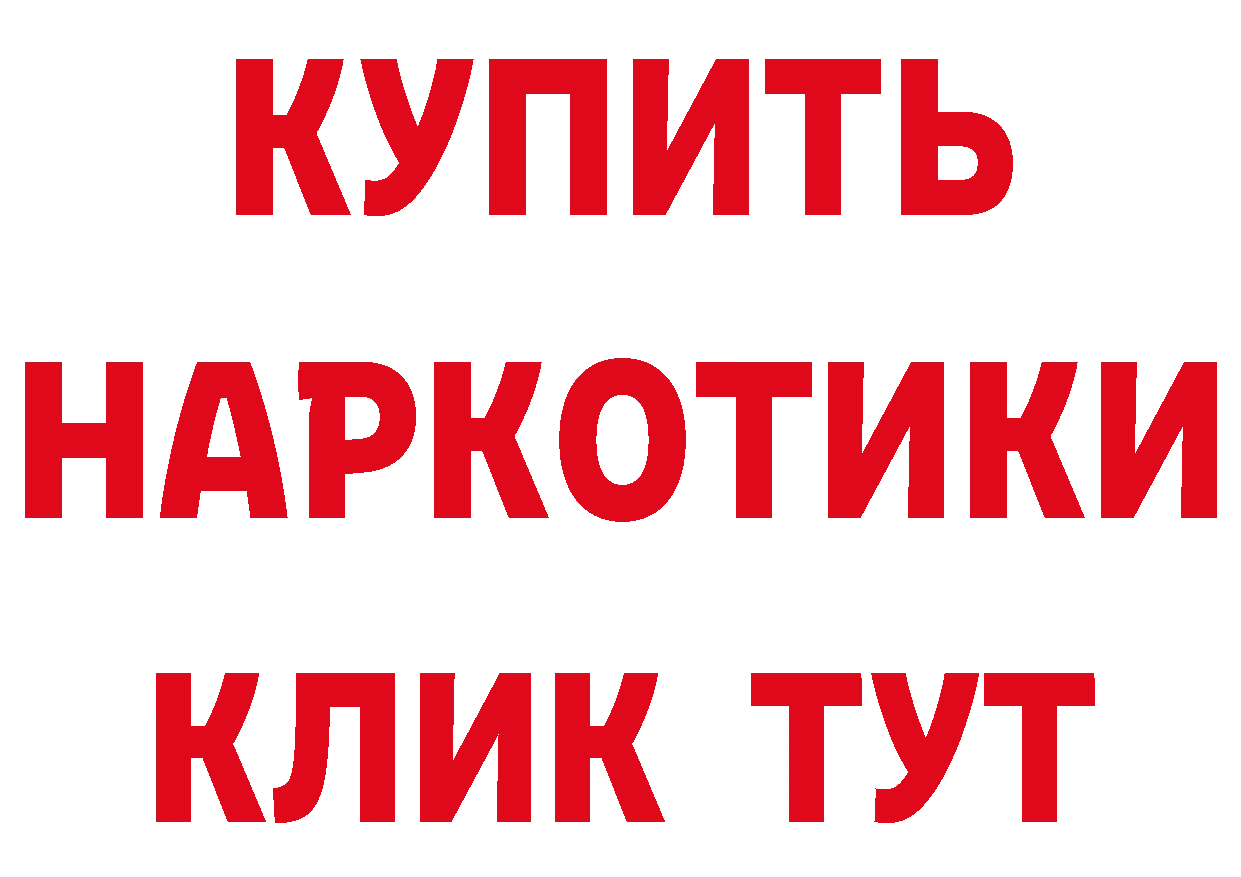 КУПИТЬ НАРКОТИКИ КЛИК ТУТ